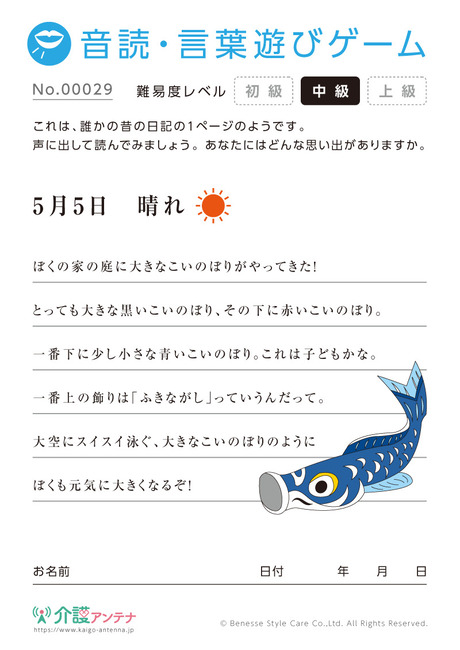 音読・言葉遊びゲーム

No.00029 難易度レベル 初級 中級 上級

これは、誰かの昔の日記の1ページのようです。
声に出して読んでみましょう。あなたにはどんな思い出がありますか。

5月5日 晴れ

ぼくの家の庭に大きなこいのぼりがやってきた!

とっても大きな黒いこいのぼり、その下に赤いこいのぼり。

一番下に少し小さな青いこいのぼり。これは子どもかな。

一番上の飾りは「ふきながし」っていうんだって。

大空にスイスイ泳ぐ、大きなこいのぼりのように

ぼくも元気に大きくなるぞ!

お名前 日付 年 月 日

介護アンテナ
https://www.kaigo-antenna.jp

© Benesse Style Care Co.,Ltd. All Rights Reserved.